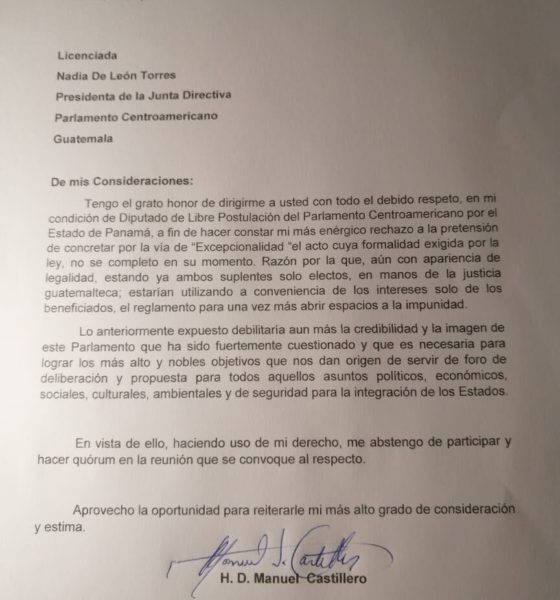 Licenciada
Nadia De León Torres
Presidenta de la Junta Directiva
Parlamento Centroamericano
Guatemala

De mis Consideraciones:

Tengo el grato honor de dirigirme a usted con todo el debido respeto, en mi condición de Diputado de Libre Postulación del Parlamento Centroamericano por el Estado de Panamá, a fin de hacer constar mi más enérgico rechazo a la pretensión de concretar por la vía de "Excepcionalidad "el acto cuya formalidad exigida por la ley, no se completo en su momento. Razón por la que, aún con apariencia de legalidad, estando ya ambos suplentes solo electos, en manos de la justicia guatemalteca; estarían utilizando a conveniencia de los intereses solo de los beneficiados, el reglamento para una vez más abrir espacios a la impunidad.

Lo anteriormente expuesto debilitaría aun más la credibilidad y la imagen de este Parlamento que ha sido fuertemente cuestionado y que es necesaria para lograr los más alto y nobles objetivos que nos dan origen de servir de foro de deliberación y propuesta para todos aquellos asuntos políticos, económicos, sociales, culturales, ambientales y de seguridad para la integración de los Estados.

En vista de ello, haciendo uso de mi derecho, me abstengo de participar y hacer quórum en la reunión que se convoque al respecto.

Aprovecho la oportunidad para reiterarle mi más alto grado de consideración y estima.

Manuel S. Castillero
H. D. Manuel Castillero